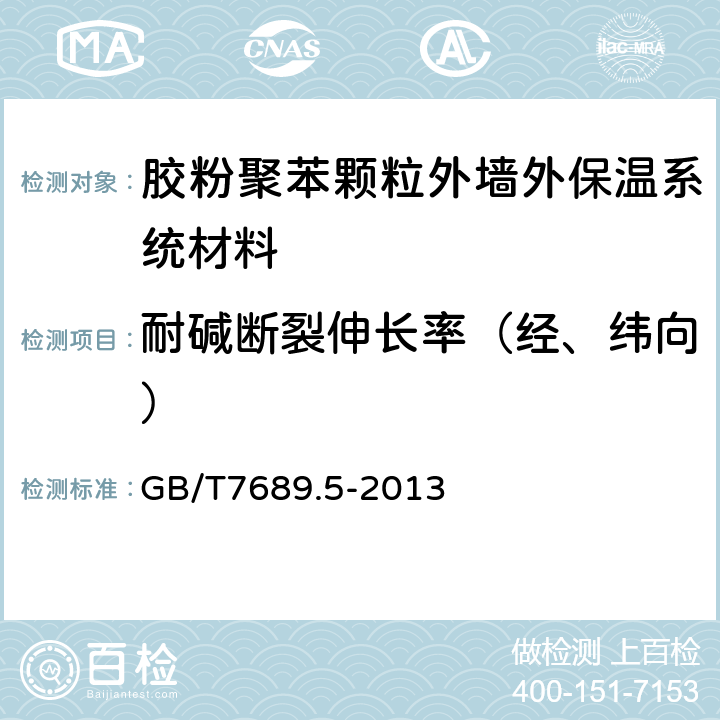 MA CNAS AC ilac-MRA

检测对象： 胶粉聚苯颗粒外墙外保温系统材料

检测项目： 耐碱断裂伸长率（经、纬向）

检测标准： GB/T7689.5-2013

百检 Baijiantest.com

做检测 上百检
400-151-7153